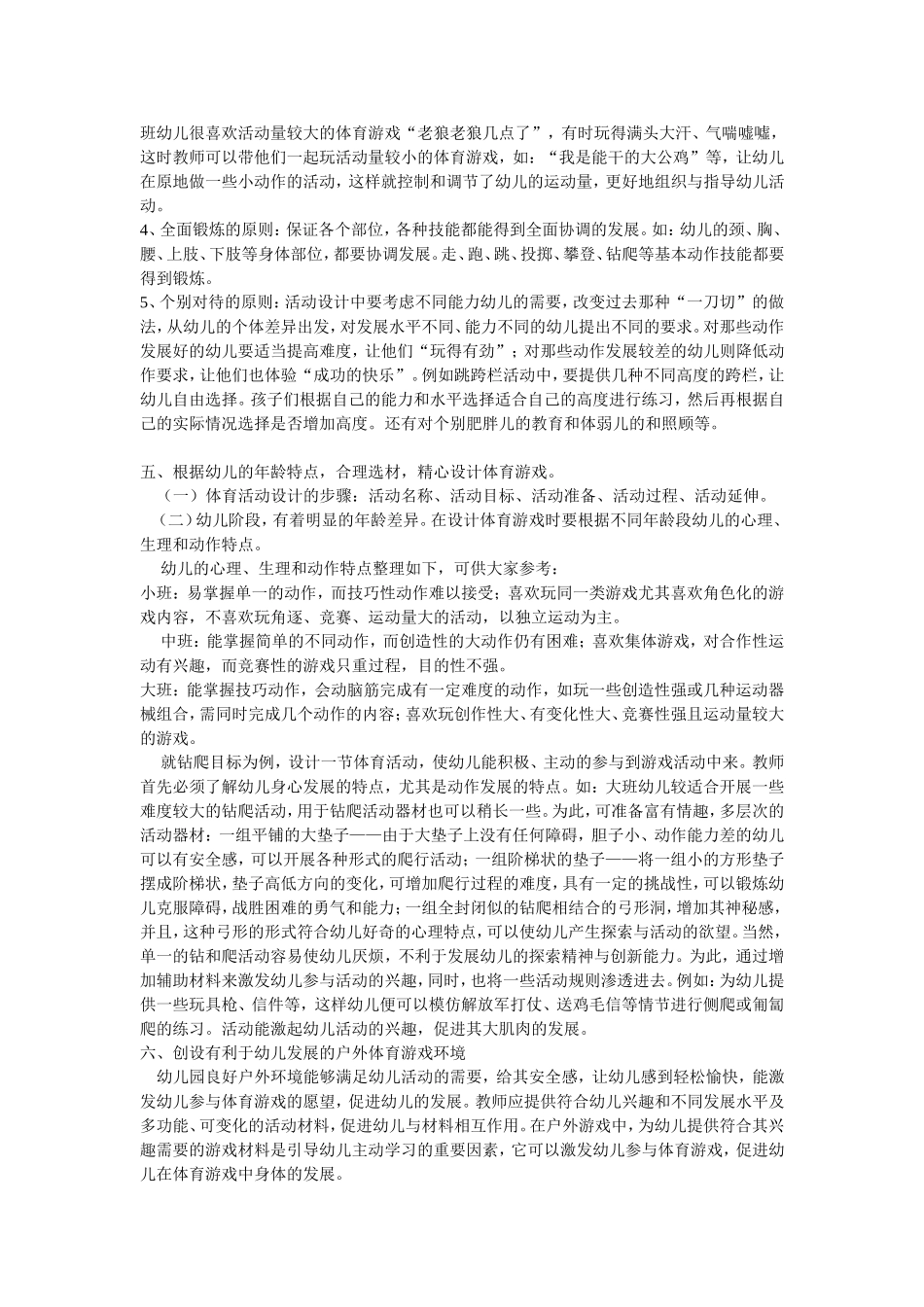 班幼儿很喜欢活动量较大的体育游戏“老狼老狼几点了”，有时玩得满头大汗、气喘嘘嘘，这时教师可以带他们一起玩活动量较小的体育游戏，如：“我是能干的大公鸡”等，让幼儿在原地做一些小动作的活动，这样就控制和调节了幼儿的运动量，更好地组织与指导幼儿活动。

4、全面锻炼的原则：保证各个部位，各种技能都能得到全面协调的发展。如：幼儿的颈、胸、腰、上肢、下肢等身体部位，都要协调发展。走、跑、跳、投掷、攀登、钻爬等基本动作技能都要得到锻炼。

5、个别对待的原则：活动设计中要考虑不同能力幼儿的需要，改变过去那种“一刀切”的做法，从幼儿的个体差异出发，对发展水平不同、能力不同的幼儿提出不同的要求。对那些动作发展好的幼儿要适当提高难度，让他们“玩得有劲”；对那些动作发展较差的幼儿则降低动作要求，让他们也体验“成功的快乐”。例如跳跨栏活动中，要提供几种不同高度的跨栏，让幼儿自由选择。孩子们根据自己的能力和水平选择适合自己的高度进行练习，然后再根据自己的实际情况选择是否增加高度。还有对个别肥胖儿的教育和体弱儿的和照顾等。

五、根据幼儿的年龄特点，合理选材，精心设计体育游戏。

（一）体育活动设计的步骤：活动名称、活动目标、活动准备、活动过程、活动延伸。

（二）幼儿阶段，有着明显的年龄差异。在设计体育游戏时要根据不同年龄段幼儿的心理、生理和动作特点。

幼儿的心理、生理和动作特点整理如下，可供大家参考：

小班：易掌握单一的动作，而技巧性动作难以接受；喜欢玩同一类游戏尤其喜欢角色化的游戏内容，不喜欢玩角逐、竞赛、运动量大的活动，以独立运动为主。

中班：能掌握简单的不同动作，而创造性的大动作仍有困难；喜欢集体游戏，对合作性运动有兴趣，而竞赛性的游戏只重过程，目的性不强。

大班：能掌握技巧动作，会动脑筋完成有一定难度的动作，如玩一些创造性强或几种运动器械组合，需同时完成几个动作的内容；喜欢玩创作性大、有变化性大、竞赛性强且运动量较大的游戏。

就钻爬目标为例，设计一节体育活动，使幼儿能积极、主动的参与到游戏活动中来。教师首先必须了解幼儿身心发展的特点，尤其是动作发展的特点。如：大班幼儿较适合开展一些难度较大的钻爬活动，用于钻爬活动器材也可以稍长一些。为此，可准备富有情趣，多层次的活动器材：一组平铺的大垫子——由于大垫子上没有任何障碍，胆子小、动作能力差的幼儿可以有安全感，可以开展各种形式的爬行活动；一组阶梯状的垫子——将一组小的方形垫子摆成阶梯状，垫子高低方向的变化，可增加爬行过程的难度，具有一定的挑战性，可以锻炼幼儿克服障碍，战胜困难的勇气和能力；一组全封闭似的钻爬相结合的弓形洞，增加其神秘感，并且，这种弓形的形式符合幼儿好奇的心理特点，可以使幼儿产生探索与活动的欲望。当然，单一的钻和爬活动容易使幼儿厌烦，不利于发展幼儿的探索精神与创新能力。为此，通过增加辅助材料来激发幼儿参与活动的兴趣，同时，也将一些活动规则渗透进去。例如：为幼儿提供一些玩具枪、信件等，这样幼儿便可以模仿解放军打仗、送鸡毛信等情节进行侧爬或匍匐爬的练习。活动能激起幼儿活动的兴趣，促进其大肌肉的发展。

六、创设有利于幼儿发展的户外体育游戏环境

幼儿园良好户外环境能够满足幼儿活动的需要，给其安全感，让幼儿感到轻松愉快，能激发幼儿参与体育游戏的愿望，促进幼儿的发展。教师应提供符合幼儿兴趣和不同发展水平及多功能、可变化的活动材料，促进幼儿与材料相互作用。在户外游戏中，为幼儿提供符合其兴趣需要的游戏材料是引导幼儿主动学习的重要因素，它可以激发幼儿参与体育游戏，促进幼儿在体育游戏中身体的发展。